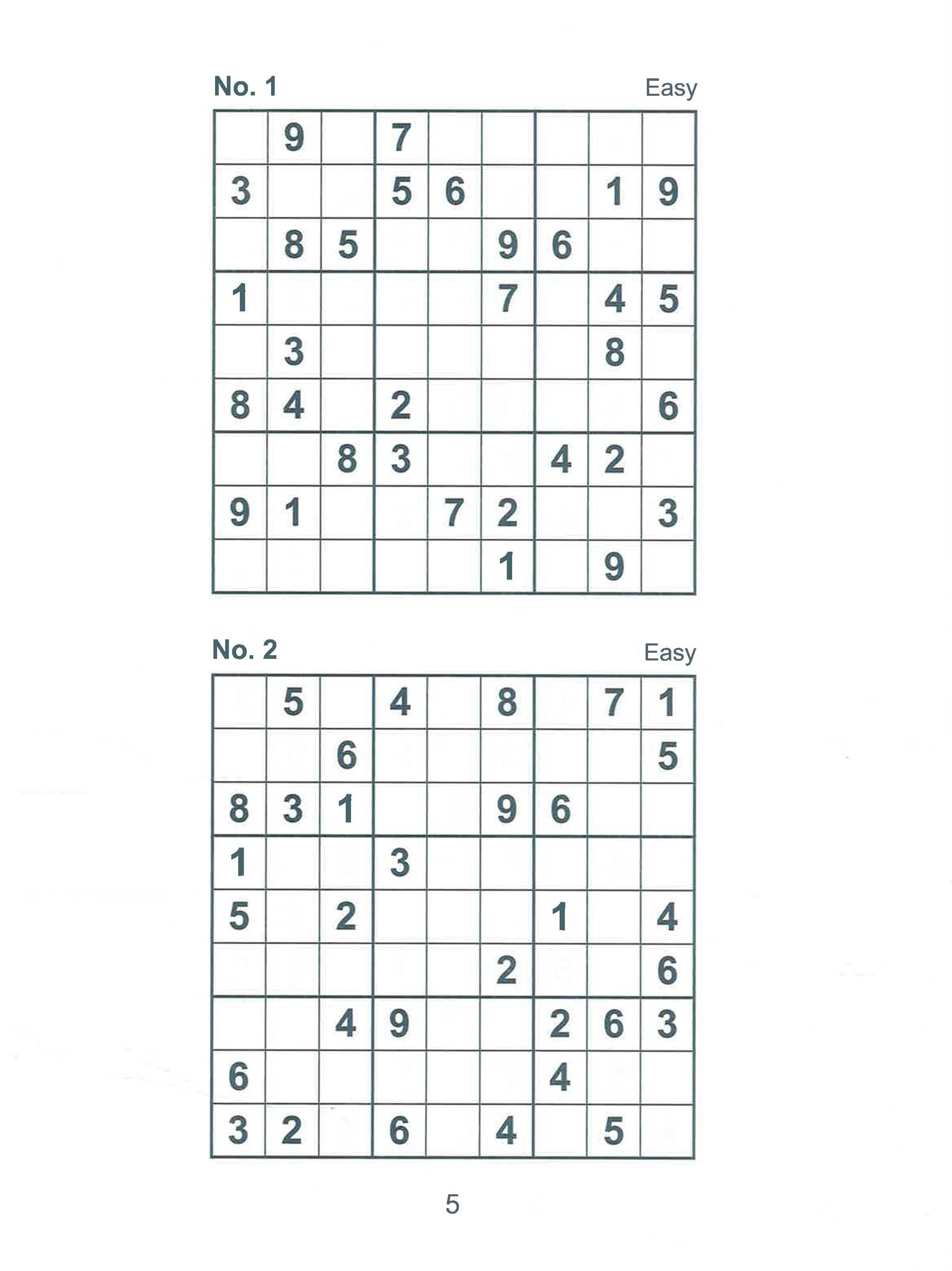 No. 1 Easy

| | | | | | | | | |
|---|---|---|---|---|---|---|---|---|
| | 9 | | 7 | | | | | |
| 3 | | | 5 | 6 | | | 1 | 9 |
| | 8 | 5 | | | 9 | 6 | | |
| 1 | | | | | 7 | | 4 | 5 |
| | 3 | | | | | | 8 | |
| 8 | 4 | | 2 | | | | | 6 |
| | | 8 | 3 | | | 4 | 2 | |
| 9 | 1 | | | 7 | 2 | | | 3 |
| | | | | | 1 | | 9 | |

No. 2 Easy

| | | | | | | | | |
|---|---|---|---|---|---|---|---|---|
| | 5 | | 4 | | 8 | | 7 | 1 |
| | | 6 | | | | | | 5 |
| 8 | 3 | 1 | | | 9 | 6 | | |
| 1 | | | 3 | | | | | |
| 5 | | 2 | | | | 1 | | 4 |
| | | | | | 2 | | | 6 |
| | | 4 | 9 | | | 2 | 6 | 3 |
| 6 | | | | | | 4 | | |
| 3 | 2 | | 6 | | 4 | | 5 | |

5